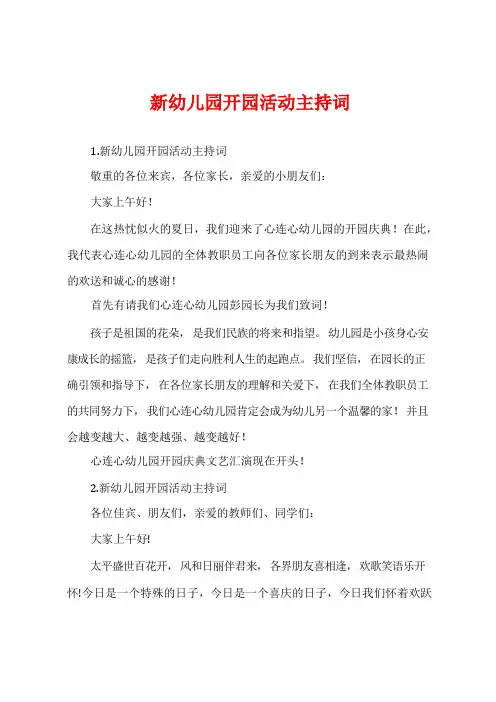 新幼儿园开园活动主持词

1.新幼儿园开园活动主持词

敬重的各位来宾，各位家长，亲爱的小朋友们：

大家上午好！

在这热忱似火的夏日，我们迎来了心连心幼儿园的开园庆典！在此，我代表心连心幼儿园的全体教职员工向各位家长朋友的到来表示最热闹的欢送和诚心的感谢！

首先有请我们心连心幼儿园彭园长为我们致词！

孩子是祖国的花朵，是我们民族的将来和指望。幼儿园是小孩身心安康成长的摇篮，是孩子们走向胜利人生的起跑点。我们坚信，在园长的正确引领和指导下，在各位家长朋友的理解和关爱下，在我们全体教职员工的共同努力下，我们心连心幼儿园肯定会成为幼儿另一个温馨的家！并且会越变越大、越变越强、越变越好！

心连心幼儿园开园庆典文艺汇演现在开头！

2.新幼儿园开园活动主持词

各位佳宾、朋友们，亲爱的教师们、同学们：

大家上午好!

太平盛世百花开，风和日丽伴君来，各界朋友喜相逢，欢歌笑语乐开怀!今日是一个特殊的日子，今日是一个喜庆的日子，今日我们怀着欢跃